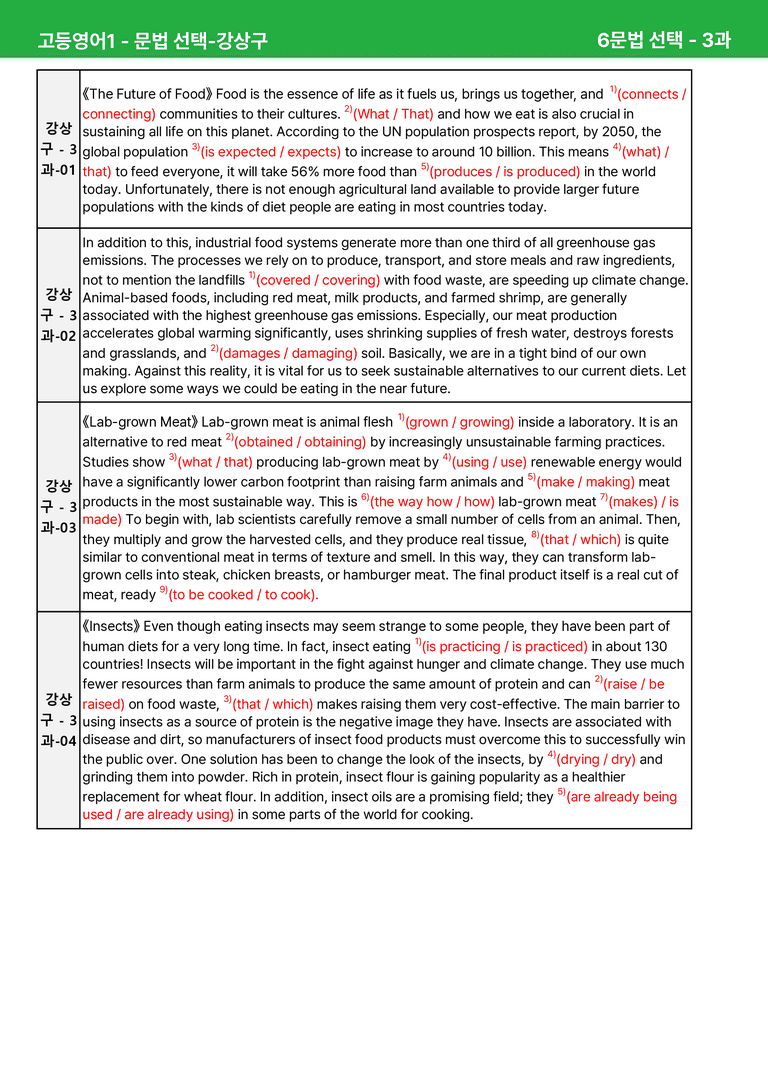 고등영어1 - 문법 선택-강상구 6문법 선택 - 3과

| 강상구 - 3과-01 | 《The Future of Food》 Food is the essence of life as it fuels us, brings us together, and $^{1)}$(connects / connecting) communities to their cultures. $^{2)}$(What / That) and how we eat is also crucial in sustaining all life on this planet. According to the UN population prospects report, by 2050, the global population $^{3)}$(is expected / expects) to increase to around 10 billion. This means $^{4)}$(what) / that) to feed everyone, it will take 56% more food than $^{5)}$(produces / is produced) in the world today. Unfortunately, there is not enough agricultural land available to provide larger future populations with the kinds of diet people are eating in most countries today. |
|---|---|
| 강상구 - 3과-02 | In addition to this, industrial food systems generate more than one third of all greenhouse gas emissions. The processes we rely on to produce, transport, and store meals and raw ingredients, not to mention the landfills $^{1)}$(covered / covering) with food waste, are speeding up climate change. Animal-based foods, including red meat, milk products, and farmed shrimp, are generally associated with the highest greenhouse gas emissions. Especially, our meat production accelerates global warming significantly, uses shrinking supplies of fresh water, destroys forests and grasslands, and $^{2)}$(damages / damaging) soil. Basically, we are in a tight bind of our own making. Against this reality, it is vital for us to seek sustainable alternatives to our current diets. Let us explore some ways we could be eating in the near future. |
| 강상구 - 3과-03 | 《Lab-grown Meat》 Lab-grown meat is animal flesh $^{1)}$(grown / growing) inside a laboratory. It is an alternative to red meat $^{2)}$(obtained / obtaining) by increasingly unsustainable farming practices. Studies show $^{3)}$(what / that) producing lab-grown meat by $^{4)}$(using / use) renewable energy would have a significantly lower carbon footprint than raising farm animals and $^{5)}$(make / making) meat products in the most sustainable way. This is $^{6)}$(the way how / how) lab-grown meat $^{7)}$(makes) / is made) To begin with, lab scientists carefully remove a small number of cells from an animal. Then, they multiply and grow the harvested cells, and they produce real tissue, $^{8)}$(that / which) is quite similar to conventional meat in terms of texture and smell. In this way, they can transform lab-grown cells into steak, chicken breasts, or hamburger meat. The final product itself is a real cut of meat, ready $^{9)}$(to be cooked / to cook). |
| 강상구 - 3과-04 | 《Insects》 Even though eating insects may seem strange to some people, they have been part of human diets for a very long time. In fact, insect eating $^{1)}$(is practicing / is practiced) in about 130 countries! Insects will be important in the fight against hunger and climate change. They use much fewer resources than farm animals to produce the same amount of protein and can $^{2)}$(raise / be raised) on food waste, $^{3)}$(that / which) makes raising them very cost-effective. The main barrier to using insects as a source of protein is the negative image they have. Insects are associated with disease and dirt, so manufacturers of insect food products must overcome this to successfully win the public over. One solution has been to change the look of the insects, by $^{4)}$(drying / dry) and grinding them into powder. Rich in protein, insect flour is gaining popularity as a healthier replacement for wheat flour. In addition, insect oils are a promising field; they $^{5)}$(are already being used / are already using) in some parts of the world for cooking. |